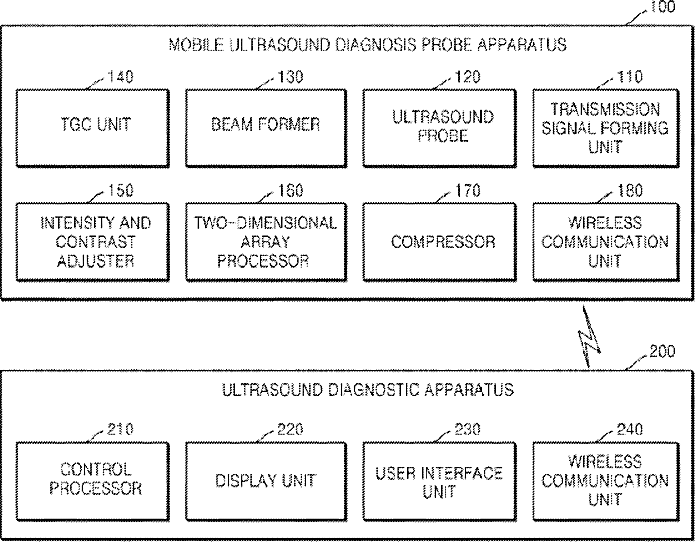 100

MOBILE ULTRASOUND DIAGNOSIS PROBE APPARATUS

140
TGC UNIT

130
BEAM FORMER

120
ULTRASOUND PROBE

110
TRANSMISSION SIGNAL FORMING UNIT

150
INTENSITY AND CONTRAST ADJUSTER

160
TWO-DIMENSIONAL ARRAY PROCESSOR

170
COMPRESSOR

180
WIRELESS COMMUNICATION UNIT

200

ULTRASOUND DIAGNOSTIC APPARATUS

210
CONTROL PROCESSOR

220
DISPLAY UNIT

230
USER INTERFACE UNIT

240
WIRELESS COMMUNICATION UNIT